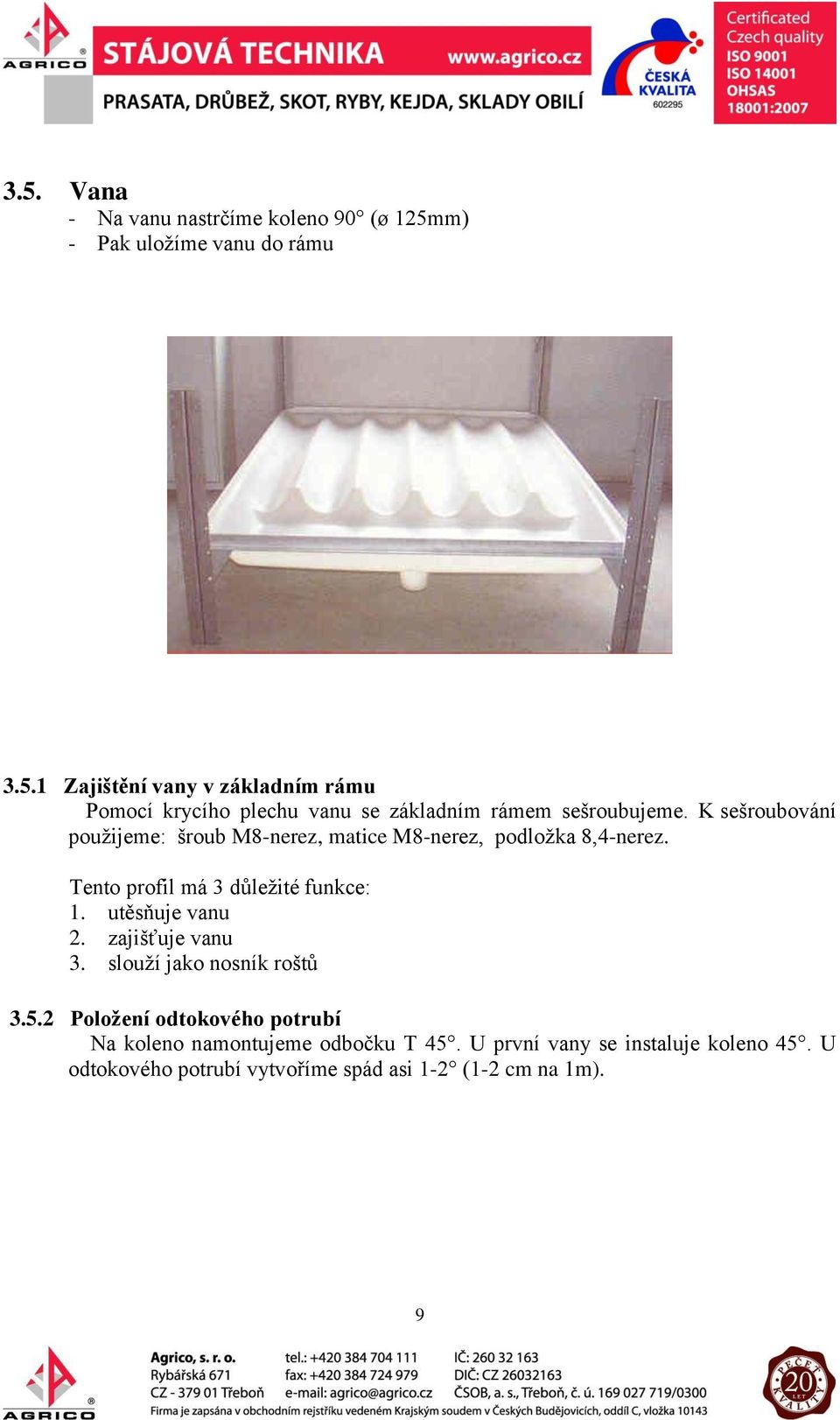 AGRICO STÁJOVÁ TECHNIKA www.agrico.cz
PRASATA, DRŮBEŽ, SKOT, RYBY, KEJDA, SKLADY OBILÍ
ČESKÁ KVALITA 602295
Certificated Czech quality ISO 9001 ISO 14001 OHSAS 18001:2007

3.5. Vana
- Na vanu nastrčíme koleno 90° (ø 125mm)
- Pak uložíme vanu do rámu

3.5.1 Zajištění vany v základním rámu
Pomocí krycího plechu vanu se základním rámem sešroubujeme. K sešroubování použijeme: šroub M8-nerez, matice M8-nerez, podložka 8,4-nerez.

Tento profil má 3 důležité funkce:
1. utěsňuje vanu
2. zajišťuje vanu
3. slouží jako nosník roštů

3.5.2 Položení odtokového potrubí
Na koleno namontujeme odbočku T 45°. U první vany se instaluje koleno 45°. U odtokového potrubí vytvoříme spád asi 1-2° (1-2 cm na 1m).

9

AGRICO
Agrico, s. r. o.
Rybářská 671
CZ - 379 01 Třeboň
tel.: +420 384 704 111
fax: +420 384 724 979
e-mail: agrico@agrico.cz
IČ: 260 32 163
DIČ: CZ 26032163
ČSOB, a. s., Třeboň, č. ú. 169 027 719/0300
Firma je zapsána v obchodním rejstříku vedeném Krajským soudem v Českých Budějovicích, oddíl C, vložka 10143
PEČEŤ KVALITY 20 LET